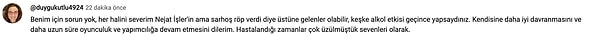 @duygukutlu4924 22 dakika önce

Benim için sorun yok, her halini severim Nejat İşler'in ama sarhoş röp verdi diye üstüne gelenler olabilir, keşke alkol etkisi geçince yapsaydınız. Kendisine daha iyi davranmasını ve daha uzun süre oyunculuk ve yapımcılığa devam etmesini dilerim. Hastalandığı zamanlar çok üzülmüştük sevenleri olarak.